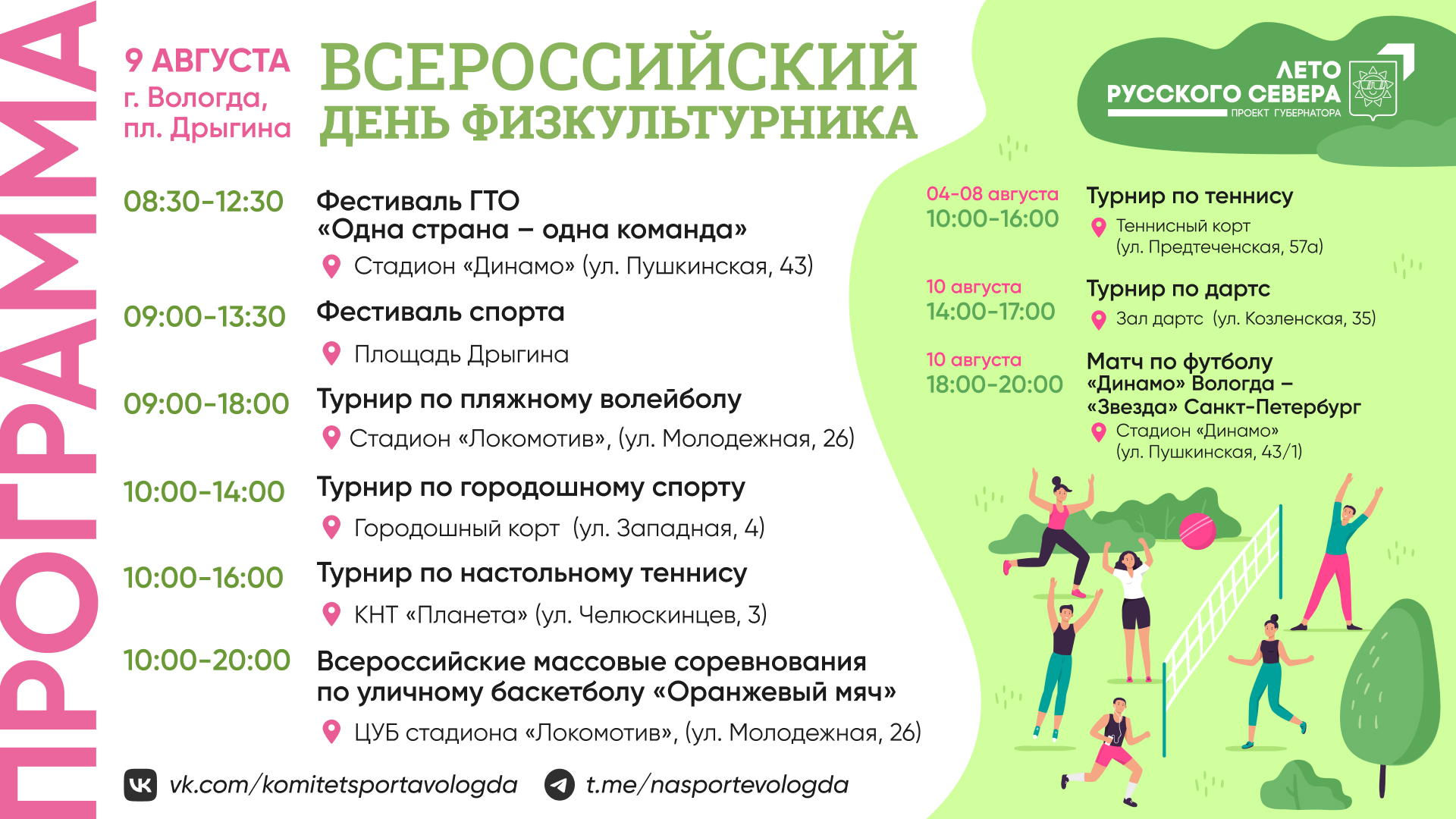 ПРОГРАММА

9 АВГУСТА
г. Вологда,
пл. Дрыгина

ВСЕРОССИЙСКИЙ ДЕНЬ ФИЗКУЛЬТУРНИКА

ЛЕТО РУССКОГО СЕВЕРА
ПРОЕКТ ГУБЕРНАТОРА

08:30-12:30 Фестиваль ГТО «Одна страна – одна команда»
Стадион «Динамо» (ул. Пушкинская, 43)

09:00-13:30 Фестиваль спорта
Площадь Дрыгина

09:00-18:00 Турнир по пляжному волейболу
Стадион «Локомотив», (ул. Молодежная, 26)

10:00-14:00 Турнир по городошному спорту
Городошный корт (ул. Западная, 4)

10:00-16:00 Турнир по настольному теннису
КНТ «Планета» (ул. Челюскинцев, 3)

10:00-20:00 Всероссийские массовые соревнования по уличному баскетболу «Оранжевый мяч»
ЦУБ стадиона «Локомотив», (ул. Молодежная, 26)

04-08 августа
10:00-16:00
Турнир по теннису
Теннисный корт
(ул. Предтеченская, 57а)

10 августа
14:00-17:00
Турнир по дартс
Зал дартс (ул. Козленская, 35)

10 августа
18:00-20:00
Матч по футболу «Динамо» Вологда – «Звезда» Санкт-Петербург
Стадион «Динамо»
(ул. Пушкинская, 43/1)

vk.com/komitetsportavologda
t.me/nasportevologda